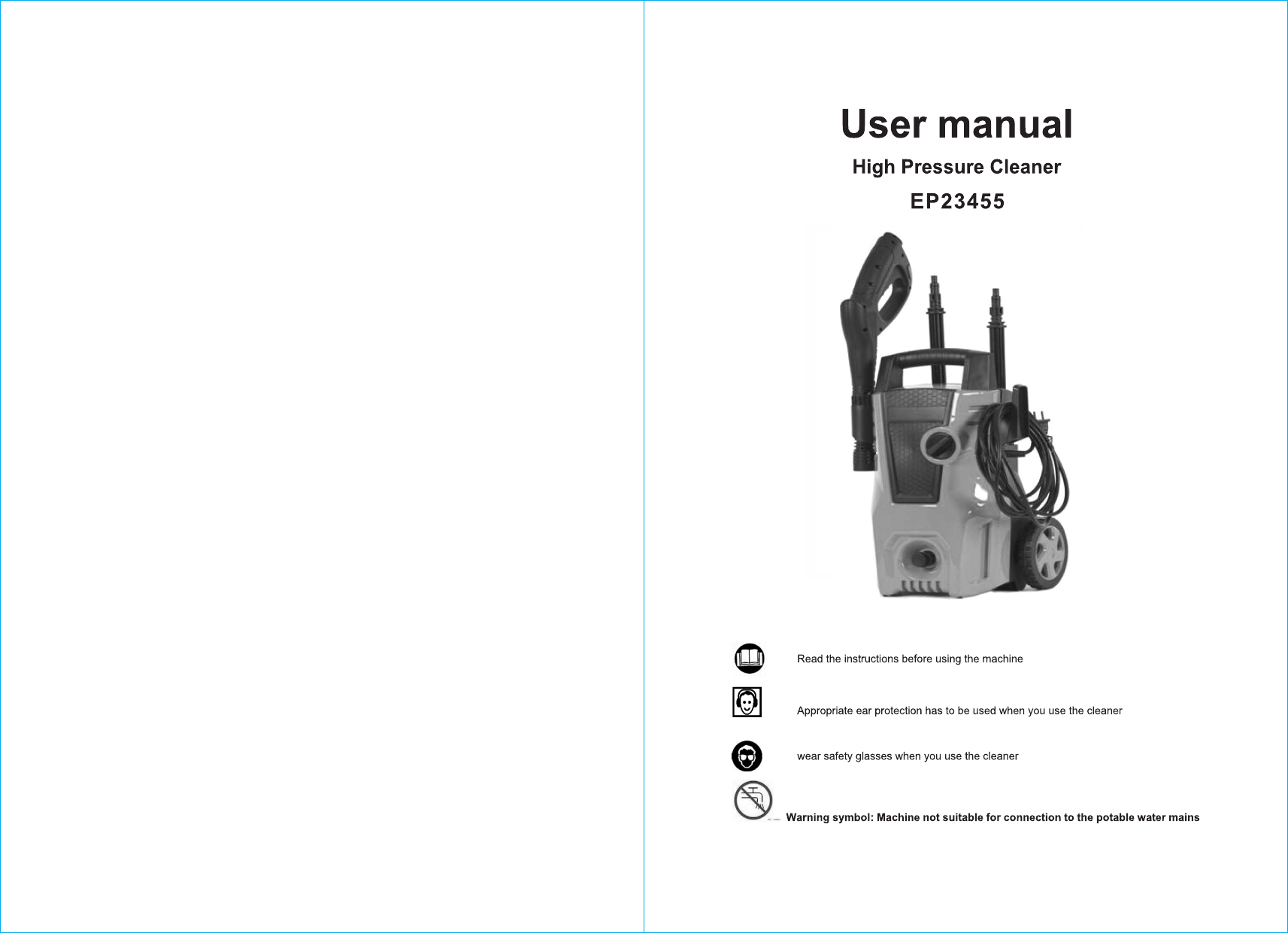 User manual

High Pressure Cleaner

EP23455

Read the instructions before using the machine

Appropriate ear protection has to be used when you use the cleaner

wear safety glasses when you use the cleaner

Warning symbol: Machine not suitable for connection to the potable water mains